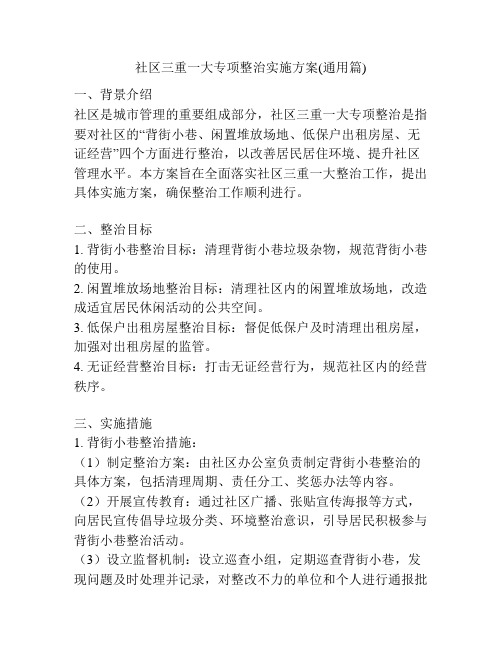 社区三重一大专项整治实施方案(通用篇)

一、背景介绍
社区是城市管理的重要组成部分，社区三重一大专项整治是指要对社区的“背街小巷、闲置堆放场地、低保户出租房屋、无证经营”四个方面进行整治，以改善居民居住环境、提升社区管理水平。本方案旨在全面落实社区三重一大整治工作，提出具体实施方案，确保整治工作顺利进行。

二、整治目标
1. 背街小巷整治目标：清理背街小巷垃圾杂物，规范背街小巷的使用。
2. 闲置堆放场地整治目标：清理社区内的闲置堆放场地，改造成适宜居民休闲活动的公共空间。
3. 低保户出租房屋整治目标：督促低保户及时清理出租房屋，加强对出租房屋的监管。
4. 无证经营整治目标：打击无证经营行为，规范社区内的经营秩序。

三、实施措施
1. 背街小巷整治措施：
（1）制定整治方案：由社区办公室负责制定背街小巷整治的具体方案，包括清理周期、责任分工、奖惩办法等内容。
（2）开展宣传教育：通过社区广播、张贴宣传海报等方式，向居民宣传倡导垃圾分类、环境整治意识，引导居民积极参与背街小巷整治活动。
（3）设立监督机制：设立巡查小组，定期巡查背街小巷，发现问题及时处理并记录，对整改不力的单位和个人进行通报批